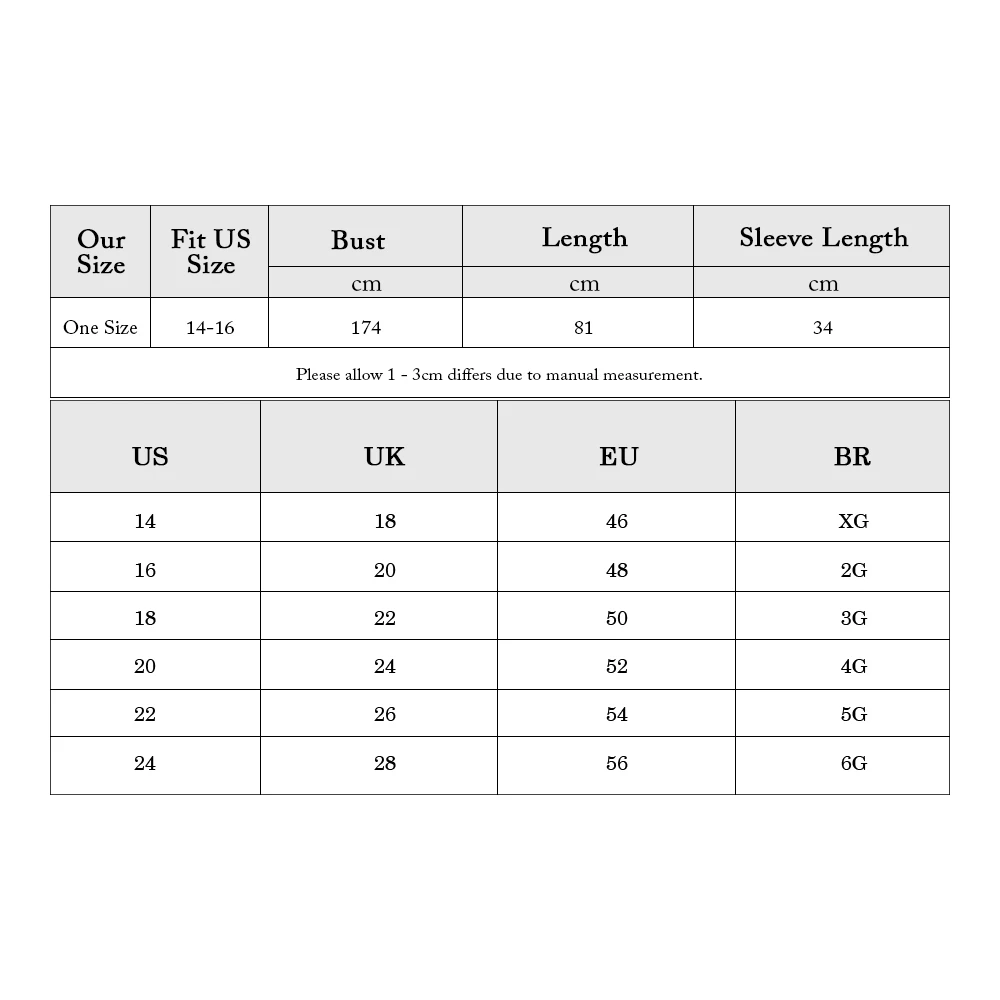 | Our Size | Fit US Size | Bust | Length | Sleeve Length |
|---|---|---|---|---|
| | | cm | cm | cm |
| One Size | 14-16 | 174 | 81 | 34 |

Please allow 1 - 3cm differs due to manual measurement.

| US | UK | EU | BR |
|---|---|---|---|
| 14 | 18 | 46 | XG |
| 16 | 20 | 48 | 2G |
| 18 | 22 | 50 | 3G |
| 20 | 24 | 52 | 4G |
| 22 | 26 | 54 | 5G |
| 24 | 28 | 56 | 6G |